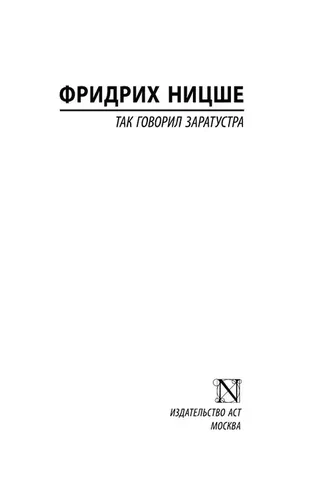 ФРИДРИХ НИЦШЕ

ТАК ГОВОРИЛ ЗАРАТУСТРА

N

ИЗДАТЕЛЬСТВО АСТ
МОСКВА